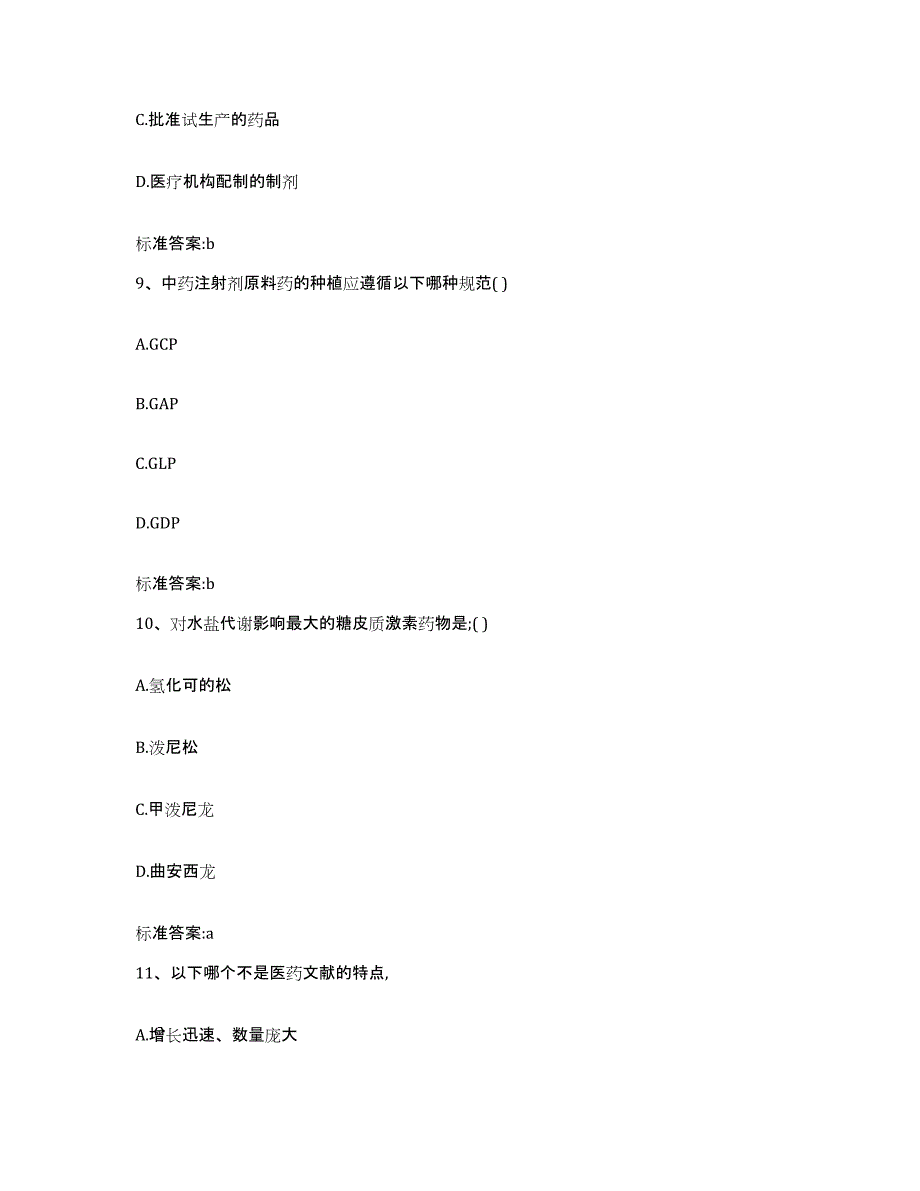 C.批准试生产的药品

D.医疗机构配制的制剂

标准答案:b

9、中药注射剂原料药的种植应遵循以下哪种规范( )

A.GCP

B.GAP

C.GLP

D.GDP

标准答案:b

10、对水盐代谢影响最大的糖皮质激素药物是;( )

A.氢化可的松

B.泼尼松

C.甲泼尼龙

D.曲安西龙

标准答案:a

11、以下哪个不是医药文献的特点,

A.增长迅速、数量庞大